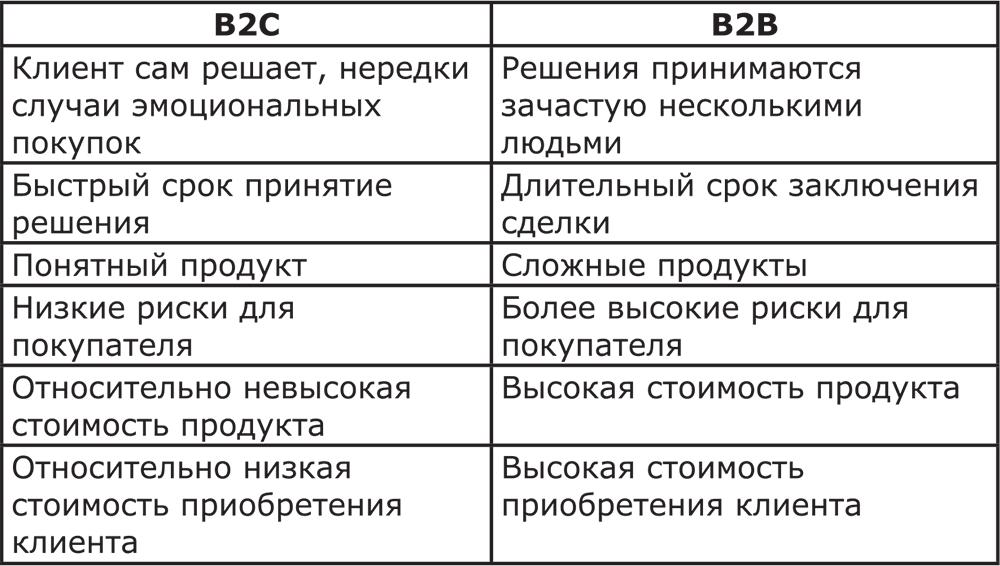 | B2C | B2B |
|---|---|
| Клиент сам решает, нередки случаи эмоциональных покупок | Решения принимаются зачастую несколькими людьми |
| Быстрый срок принятие решения | Длительный срок заключения сделки |
| Понятный продукт | Сложные продукты |
| Низкие риски для покупателя | Более высокие риски для покупателя |
| Относительно невысокая стоимость продукта | Высокая стоимость продукта |
| Относительно низкая стоимость приобретения клиента | Высокая стоимость приобретения клиента |